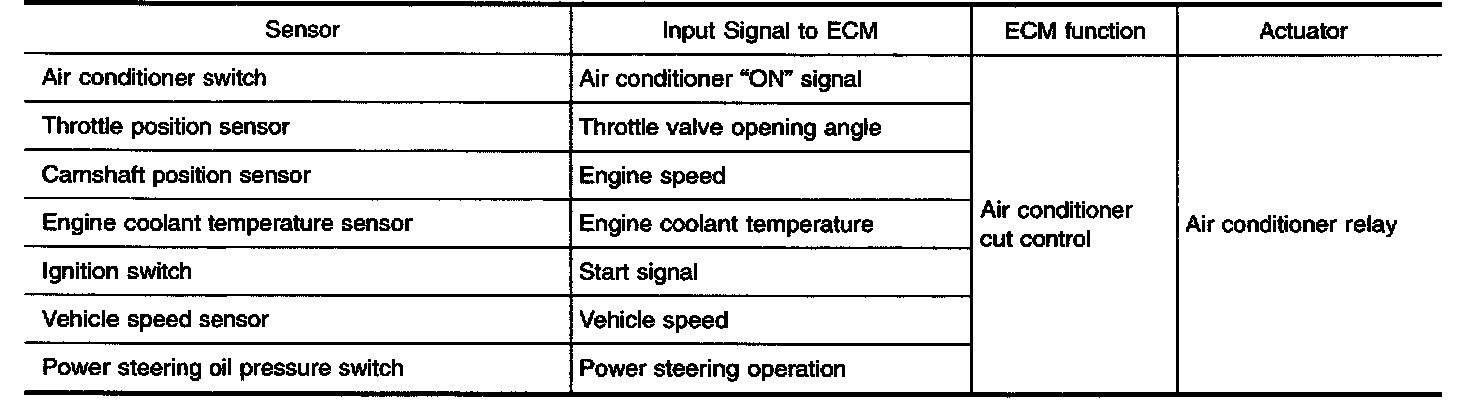 | Sensor | Input Signal to ECM | ECM function | Actuator |
|---|---|---|---|
| Air conditioner switch | Air conditioner "ON" signal | Air conditioner cut control | Air conditioner relay |
| Throttle position sensor | Throttle valve opening angle | | |
| Camshaft position sensor | Engine speed | | |
| Engine coolant temperature sensor | Engine coolant temperature | | |
| Ignition switch | Start signal | | |
| Vehicle speed sensor | Vehicle speed | | |
| Power steering oil pressure switch | Power steering operation | | |